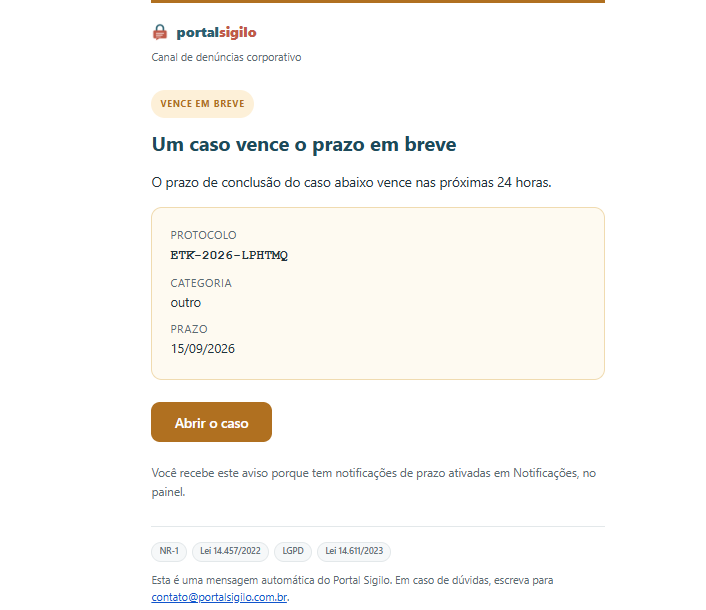 portalsigilo

Canal de denúncias corporativo

VENCE EM BREVE

Um caso vence o prazo em breve

O prazo de conclusão do caso abaixo vence nas próximas 24 horas.

PROTOCOLO
ETK-2026-LPHTMQ

CATEGORIA
outro

PRAZO
15/09/2026

Abrir o caso

Você recebe este aviso porque tem notificações de prazo ativadas em Notificações, no painel.

NR-1 Lei 14.457/2022 LGPD Lei 14.611/2023

Esta é uma mensagem automática do Portal Sigilo. Em caso de dúvidas, escreva para contato@portalsigilo.com.br.